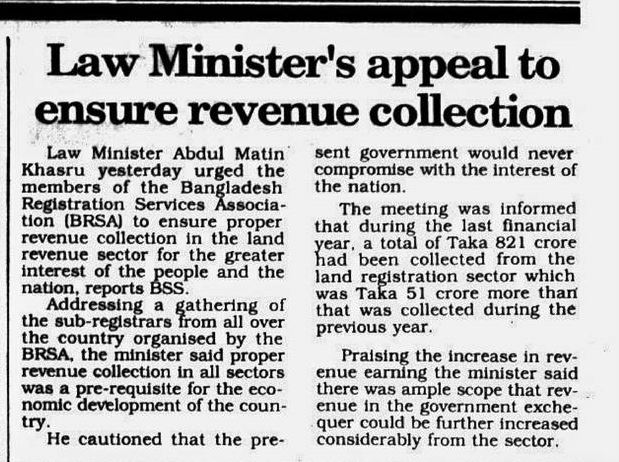 Law Minister's appeal to ensure revenue collection

Law Minister Abdul Matin Khasru yesterday urged the members of the Bangladesh Registration Services Association (BRSA) to ensure proper revenue collection in the land revenue sector for the greater interest of the people and the nation, reports BSS.

Addressing a gathering of the sub-registrars from all over the country organised by the BRSA, the minister said proper revenue collection in all sectors was a pre-requisite for the economic development of the country.

He cautioned that the present government would never compromise with the interest of the nation.

The meeting was informed that during the last financial year, a total of Taka 821 crore had been collected from the land registration sector which was Taka 51 crore more than that was collected during the previous year.

Praising the increase in revenue earning the minister said there was ample scope that revenue in the government exchequer could be further increased considerably from the sector.